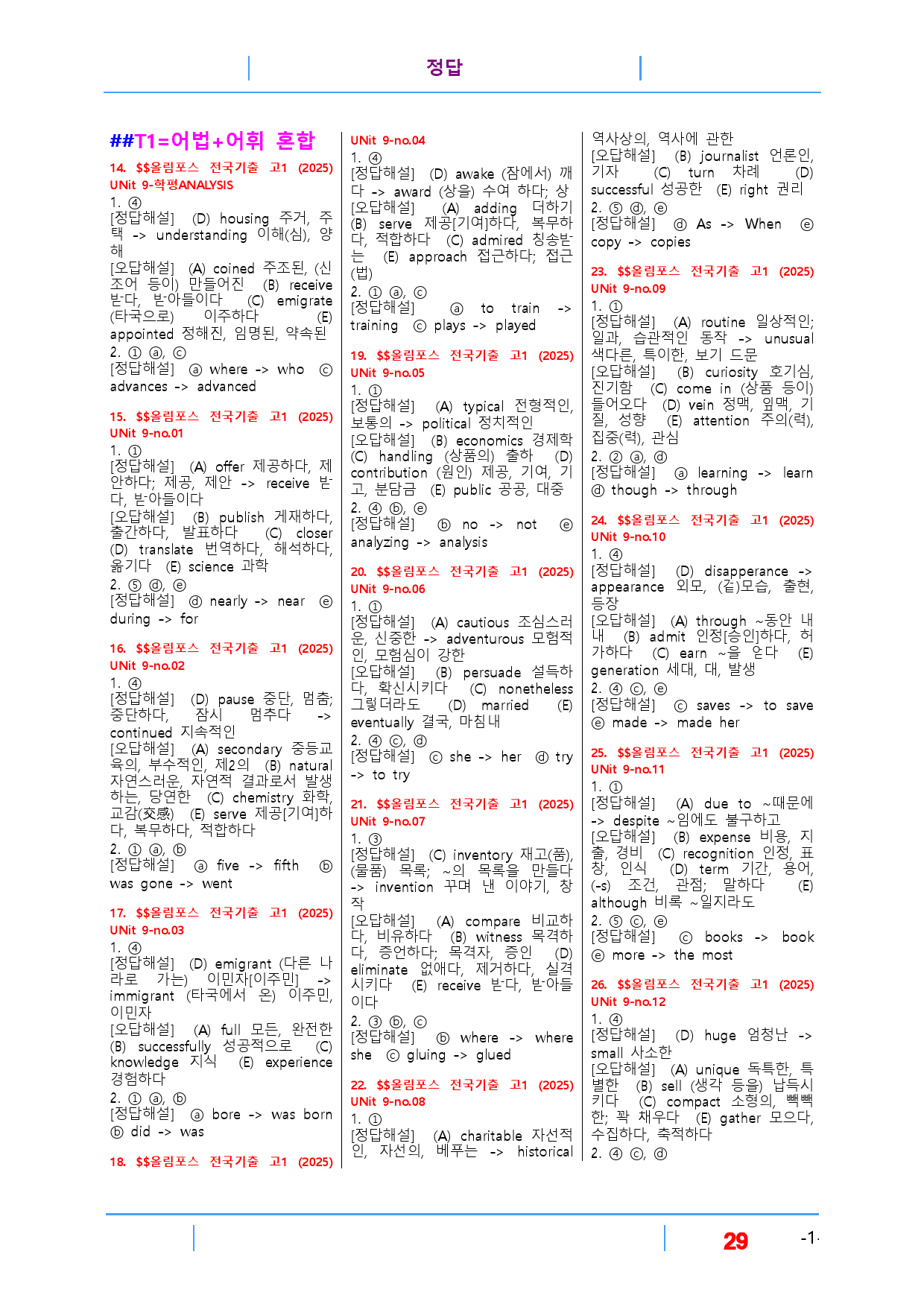 정답

##T1=어법+어휘 혼합

14. $$올림포스 전국기출 고1 (2025) UNit 9-학평ANALYSIS

1. ④

[정답해설] (D) housing 주거, 주택 -> understanding 이해(심), 양해

[오답해설] (A) coined 주조된, (신조어 등이) 만들어진 (B) receive 받다, 받아들이다 (C) emigrate (타국으로) 이주하다 (E) appointed 정해진, 임명된, 약속된

2. ① ⓐ, ⓒ

[정답해설] ⓐ where -> who ⓒ advances -> advanced

15. $$올림포스 전국기출 고1 (2025) UNit 9-no.01

1. ①

[정답해설] (A) offer 제공하다, 제안하다; 제공, 제안 -> receive 받다, 받아들이다

[오답해설] (B) publish 게재하다, 출간하다, 발표하다 (C) closer (D) translate 번역하다, 해석하다, 옮기다 (E) science 과학

2. ⑤ ⓓ, ⓔ

[정답해설] ⓓ nearly -> near ⓔ during -> for

16. $$올림포스 전국기출 고1 (2025) UNit 9-no.02

1. ④

[정답해설] (D) pause 중단, 멈춤; 중단하다, 잠시 멈추다 -> continued 지속적인

[오답해설] (A) secondary 중등교육의, 부수적인, 제2의 (B) natural 자연스러운, 자연적 결과로서 발생하는, 당연한 (C) chemistry 화학, 교감(交感) (E) serve 제공[기여]하다, 복무하다, 적합하다

2. ① ⓐ, ⓑ

[정답해설] ⓐ five -> fifth ⓑ was gone -> went

17. $$올림포스 전국기출 고1 (2025) UNit 9-no.03

1. ④

[정답해설] (D) emigrant (다른 나라로 가는) 이민자[이주민] -> immigrant (타국에서 온) 이주민, 이민자

[오답해설] (A) full 모든, 완전한 (B) successfully 성공적으로 (C) knowledge 지식 (E) experience 경험하다

2. ① ⓐ, ⓑ

[정답해설] ⓐ bore -> was born ⓑ did -> was

18. $$올림포스 전국기출 고1 (2025) UNit 9-no.04

1. ④

[정답해설] (D) awake (잠에서) 깨다 -> award (상을) 수여 하다; 상

[오답해설] (A) adding 더하기 (B) serve 제공[기여]하다, 복무하다, 적합하다 (C) admired 칭송받는 (E) approach 접근하다; 접근(법)

2. ① ⓐ, ⓒ

[정답해설] ⓐ to train -> training ⓒ plays -> played

19. $$올림포스 전국기출 고1 (2025) UNit 9-no.05

1. ①

[정답해설] (A) typical 전형적인, 보통의 -> political 정치적인

[오답해설] (B) economics 경제학 (C) handling (상품의) 출하 (D) contribution (원인) 제공, 기여, 기고, 분담금 (E) public 공공, 대중

2. ④ ⓑ, ⓔ

[정답해설] ⓑ no -> not ⓔ analyzing -> analysis

20. $$올림포스 전국기출 고1 (2025) UNit 9-no.06

1. ①

[정답해설] (A) cautious 조심스러운, 신중한 -> adventurous 모험적인, 모험심이 강한

[오답해설] (B) persuade 설득하다, 확신시키다 (C) nonetheless 그렇더라도 (D) married (E) eventually 결국, 마침내

2. ④ ⓒ, ⓓ

[정답해설] ⓒ she -> her ⓓ try -> to try

21. $$올림포스 전국기출 고1 (2025) UNit 9-no.07

1. ③

[정답해설] (C) inventory 재고(품), (물품) 목록; ~의 목록을 만들다 -> invention 꾸며 낸 이야기, 창작

[오답해설] (A) compare 비교하다, 비유하다 (B) witness 목격하다, 증언하다; 목격자, 증인 (D) eliminate 없애다, 제거하다, 실격시키다 (E) receive 받다, 받아들이다

2. ③ ⓑ, ⓒ

[정답해설] ⓑ where -> where she ⓒ gluing -> glued

22. $$올림포스 전국기출 고1 (2025) UNit 9-no.08

1. ①

[정답해설] (A) charitable 자선적인, 자선의, 베푸는 -> historical 역사상의, 역사에 관한

[오답해설] (B) journalist 언론인, 기자 (C) turn 차례 (D) successful 성공한 (E) right 권리

2. ⑤ ⓓ, ⓔ

[정답해설] ⓓ As -> When ⓔ copy -> copies

23. $$올림포스 전국기출 고1 (2025) UNit 9-no.09

1. ①

[정답해설] (A) routine 일상적인; 일과, 습관적인 동작 -> unusual 색다른, 특이한, 보기 드문

[오답해설] (B) curiosity 호기심, 진기함 (C) come in (상품 등이) 들어오다 (D) vein 정맥, 잎맥, 기질, 성향 (E) attention 주의(력), 집중(력), 관심

2. ② ⓐ, ⓓ

[정답해설] ⓐ learning -> learn ⓓ though -> through

24. $$올림포스 전국기출 고1 (2025) UNit 9-no.10

1. ④

[정답해설] (D) disapperance -> appearance 외모, (겉)모습, 출현, 등장

[오답해설] (A) through ~동안 내내 (B) admit 인정[승인]하다, 허가하다 (C) earn ~을 얻다 (E) generation 세대, 대, 발생

2. ④ ⓒ, ⓔ

[정답해설] ⓒ saves -> to save ⓔ made -> made her

25. $$올림포스 전국기출 고1 (2025) UNit 9-no.11

1. ①

[정답해설] (A) due to ~때문에 -> despite ~임에도 불구하고

[오답해설] (B) expense 비용, 지출, 경비 (C) recognition 인정, 표창, 인식 (D) term 기간, 용어, (-s) 조건, 관점; 말하다 (E) although 비록 ~일지라도

2. ⑤ ⓒ, ⓔ

[정답해설] ⓒ books -> book ⓔ more -> the most

26. $$올림포스 전국기출 고1 (2025) UNit 9-no.12

1. ④

[정답해설] (D) huge 엄청난 -> small 사소한

[오답해설] (A) unique 독특한, 특별한 (B) sell (생각 등을) 납득시키다 (C) compact 소형의, 빽빽한; 꽉 채우다 (E) gather 모으다, 수집하다, 축적하다

2. ④ ⓒ, ⓓ

29 -1-